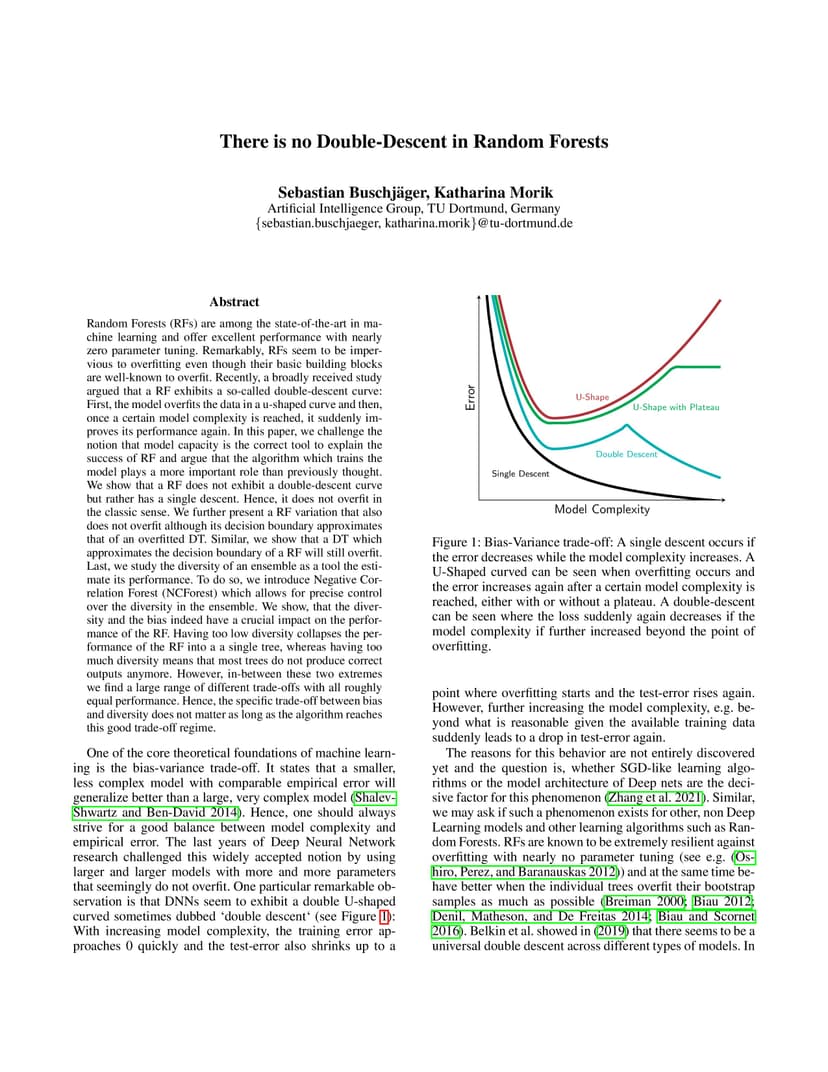 There is no Double-Descent in Random Forests

Sebastian Buschjäger, Katharina Morik
Artificial Intelligence Group, TU Dortmund, Germany
{sebastian.buschjaeger, katharina.morik}@tu-dortmund.de

Abstract

Random Forests (RFs) are among the state-of-the-art in machine learning and offer excellent performance with nearly zero parameter tuning. Remarkably, RFs seem to be impervious to overfitting even though their basic building blocks are well-known to overfit. Recently, a broadly received study argued that a RF exhibits a so-called double-descent curve: First, the model overfits the data in a u-shaped curve and then, once a certain model complexity is reached, it suddenly improves its performance again. In this paper, we challenge the notion that model capacity is the correct tool to explain the success of RF and argue that the algorithm which trains the model plays a more important role than previously thought. We show that a RF does not exhibit a double-descent curve but rather has a single descent. Hence, it does not overfit in the classic sense. We further present a RF variation that also does not overfit although its decision boundary approximates that of an overfitted DT. Similar, we show that a DT which approximates the decision boundary of a RF will still overfit. Last, we study the diversity of an ensemble as a tool the estimate its performance. To do so, we introduce Negative Correlation Forest (NCForest) which allows for precise control over the diversity in the ensemble. We show, that the diversity and the bias indeed have a crucial impact on the performance of the RF. Having too low diversity collapses the performance of the RF into a a single tree, whereas having too much diversity means that most trees do not produce correct outputs anymore. However, in-between these two extremes we find a large range of different trade-offs with all roughly equal performance. Hence, the specific trade-off between bias and diversity does not matter as long as the algorithm reaches this good trade-off regime.

One of the core theoretical foundations of machine learning is the bias-variance trade-off. It states that a smaller, less complex model with comparable empirical error will generalize better than a large, very complex model (Shalev-Shwartz and Ben-David 2014). Hence, one should always strive for a good balance between model complexity and empirical error. The last years of Deep Neural Network research challenged this widely accepted notion by using larger and larger models with more and more parameters that seemingly do not overfit. One particular remarkable observation is that DNNs seem to exhibit a double U-shaped curved sometimes dubbed 'double descent' (see Figure 1): With increasing model complexity, the training error approaches 0 quickly and the test-error also shrinks up to a

Error
U-Shape
U-Shape with Plateau
Double Descent
Single Descent
Model Complexity

Figure 1: Bias-Variance trade-off: A single descent occurs if the error decreases while the model complexity increases. A U-Shaped curved can be seen when overfitting occurs and the error increases again after a certain model complexity is reached, either with or without a plateau. A double-descent can be seen where the loss suddenly again decreases if the model complexity if further increased beyond the point of overfitting.

point where overfitting starts and the test-error rises again. However, further increasing the model complexity, e.g. beyond what is reasonable given the available training data suddenly leads to a drop in test-error again.

The reasons for this behavior are not entirely discovered yet and the question is, whether SGD-like learning algorithms or the model architecture of Deep nets are the decisive factor for this phenomenon (Zhang et al. 2021). Similar, we may ask if such a phenomenon exists for other, non Deep Learning models and other learning algorithms such as Random Forests. RFs are known to be extremely resilient against overfitting with nearly no parameter tuning (see e.g. (Oshiro, Perez, and Baranauskas 2012)) and at the same time behave better when the individual trees overfit their bootstrap samples as much as possible (Breiman 2000; Biau 2012; Denil, Matheson, and De Freitas 2014; Biau and Scornet 2016). Belkin et al. showed in (2019) that there seems to be a universal double descent across different types of models. In